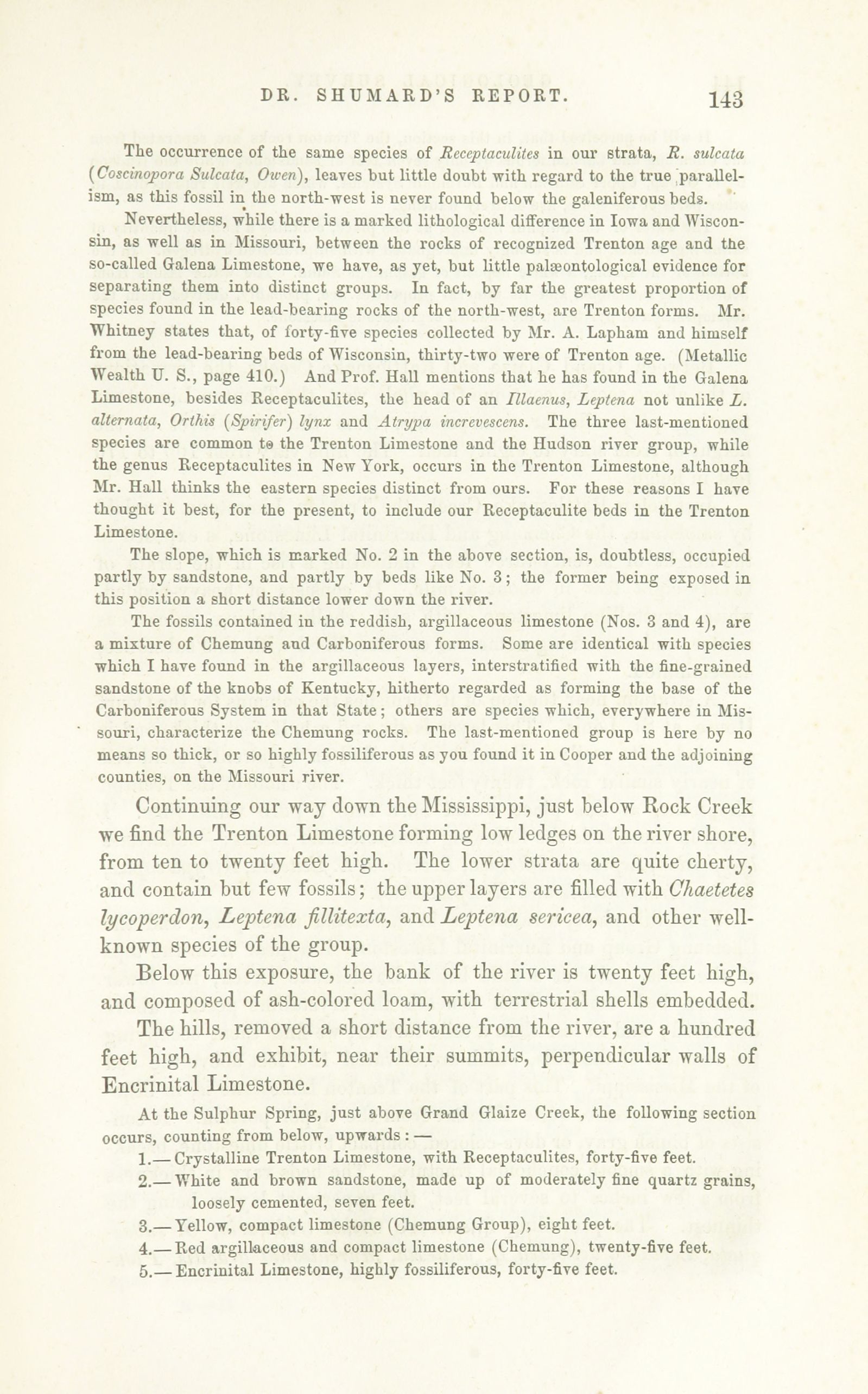 DR. SHUMARD'S REPORT. 143

The occurrence of the same species of Receptaculites in our strata, R. sulcata (Coscinopora Sulcata, Owen), leaves but little doubt with regard to the true parallelism, as this fossil in the north-west is never found below the galeniferous beds.

Nevertheless, while there is a marked lithological difference in Iowa and Wisconsin, as well as in Missouri, between the rocks of recognized Trenton age and the so-called Galena Limestone, we have, as yet, but little palæontological evidence for separating them into distinct groups. In fact, by far the greatest proportion of species found in the lead-bearing rocks of the north-west, are Trenton forms. Mr. Whitney states that, of forty-five species collected by Mr. A. Lapham and himself from the lead-bearing beds of Wisconsin, thirty-two were of Trenton age. (Metallic Wealth U. S., page 410.) And Prof. Hall mentions that he has found in the Galena Limestone, besides Receptaculites, the head of an Illaenus, Leptena not unlike L. alternata, Orthis (Spirifer) lynx and Atrypa increvescens. The three last-mentioned species are common to the Trenton Limestone and the Hudson river group, while the genus Receptaculites in New York, occurs in the Trenton Limestone, although Mr. Hall thinks the eastern species distinct from ours. For these reasons I have thought it best, for the present, to include our Receptaculite beds in the Trenton Limestone.

The slope, which is marked No. 2 in the above section, is, doubtless, occupied partly by sandstone, and partly by beds like No. 3; the former being exposed in this position a short distance lower down the river.

The fossils contained in the reddish, argillaceous limestone (Nos. 3 and 4), are a mixture of Chemung and Carboniferous forms. Some are identical with species which I have found in the argillaceous layers, interstratified with the fine-grained sandstone of the knobs of Kentucky, hitherto regarded as forming the base of the Carboniferous System in that State; others are species which, everywhere in Missouri, characterize the Chemung rocks. The last-mentioned group is here by no means so thick, or so highly fossiliferous as you found it in Cooper and the adjoining counties, on the Missouri river.

Continuing our way down the Mississippi, just below Rock Creek we find the Trenton Limestone forming low ledges on the river shore, from ten to twenty feet high. The lower strata are quite cherty, and contain but few fossils; the upper layers are filled with Chaetetes lycoperdon, Leptena fillitexta, and Leptena sericea, and other well-known species of the group.

Below this exposure, the bank of the river is twenty feet high, and composed of ash-colored loam, with terrestrial shells embedded.

The hills, removed a short distance from the river, are a hundred feet high, and exhibit, near their summits, perpendicular walls of Encrinital Limestone.

At the Sulphur Spring, just above Grand Glaize Creek, the following section occurs, counting from below, upwards: —

1.— Crystalline Trenton Limestone, with Receptaculites, forty-five feet.

2.— White and brown sandstone, made up of moderately fine quartz grains, loosely cemented, seven feet.

3.— Yellow, compact limestone (Chemung Group), eight feet.

4.— Red argillaceous and compact limestone (Chemung), twenty-five feet.

5.— Encrinital Limestone, highly fossiliferous, forty-five feet.